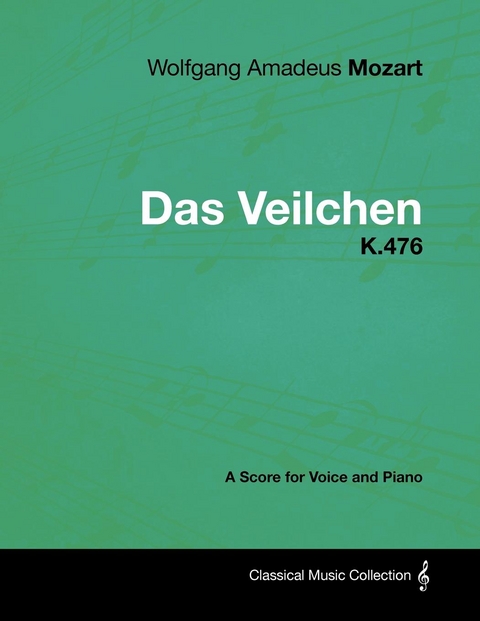 Wolfgang Amadeus Mozart

Das Veilchen
K.476

A Score for Voice and Piano

Classical Music Collection